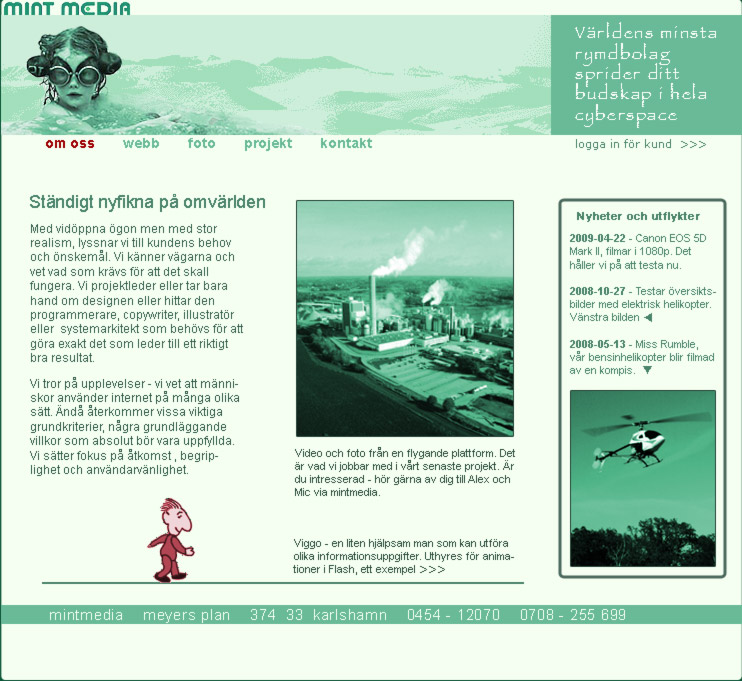 MINT MEDIA

Världens minsta rymdbolag sprider ditt budskap i hela cyberspace

om oss webb foto projekt kontakt

logga in för kund >>>

Ständigt nyfikna på omvärlden

Med vidöppna ögon men med stor realism, lyssnar vi till kundens behov och önskemål. Vi känner vägarna och vet vad som krävs för att det skall fungera. Vi projektleder eller tar bara hand om designen eller hittar den programmerare, copywriter, illustratör eller systemarkitekt som behövs för att göra exakt det som leder till ett riktigt bra resultat.

Vi tror på upplevelser - vi vet att människor använder internet på många olika sätt. Ändå återkommer vissa viktiga grundkriterier, några grundläggande villkor som absolut bör vara uppfyllda. Vi sätter fokus på åtkomst , begriplighet och användarvänlighet.

Video och foto från en flygande plattform. Det är vad vi jobbar med i vårt senaste projekt. Är du intresserad - hör gärna av dig till Alex och Mic via mintmedia.

Viggo - en liten hjälpsam man som kan utföra olika informationsuppgifter. Uthyres för animationer i Flash, ett exempel >>>

Nyheter och utflykter

2009-04-22 - Canon EOS 5D Mark II, filmar i 1080p. Det håller vi på att testa nu.

2008-10-27 - Testar översiktsbilder med elektrisk helikopter. Vänstra bilden ◄

2008-05-13 - Miss Rumble, vår bensinhelikopter blir filmad av en kompis. ▼

mintmedia meyers plan 374 33 karlshamn 0454 - 12070 0708 - 255 699